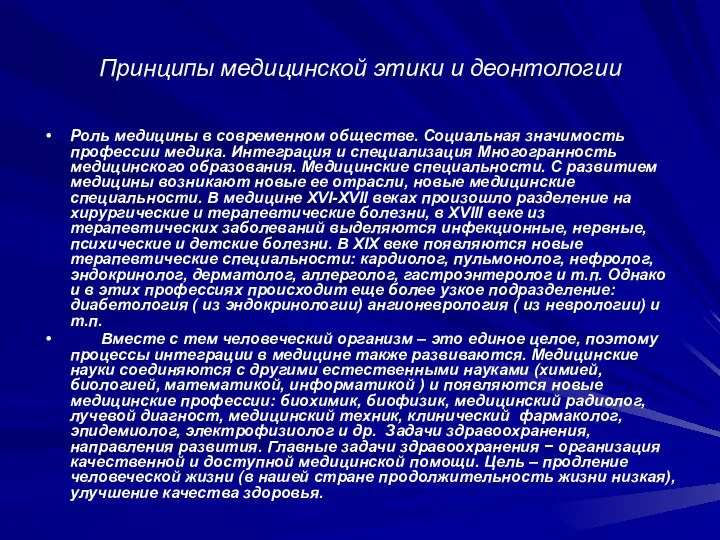 Принципы медицинской этики и деонтологии

• Роль медицины в современном обществе. Социальная значимость профессии медика. Интеграция и специализация Многогранность медицинского образования. Медицинские специальности. С развитием медицины возникают новые ее отрасли, новые медицинские специальности. В медицине XVI-XVII веках произошло разделение на хирургические и терапевтические болезни, в XVIII веке из терапевтических заболеваний выделяются инфекционные, нервные, психические и детские болезни. В XIX веке появляются новые терапевтические специальности: кардиолог, пульмонолог, нефролог, эндокринолог, дерматолог, аллерголог, гастроэнтеролог и т.п. Однако и в этих профессиях происходит еще более узкое подразделение: диабетология ( из эндокринологии) ангионеврология ( из неврологии) и т.п.

• Вместе с тем человеческий организм – это единое целое, поэтому процессы интеграции в медицине также развиваются. Медицинские науки соединяются с другими естественными науками (химией, биологией, математикой, информатикой ) и появляются новые медицинские профессии: биохимик, биофизик, медицинский радиолог, лучевой диагност, медицинский техник, клинический фармаколог, эпидемиолог, электрофизиолог и др. Задачи здравоохранения, направления развития. Главные задачи здравоохранения − организация качественной и доступной медицинской помощи. Цель – продление человеческой жизни (в нашей стране продолжительность жизни низкая), улучшение качества здоровья.